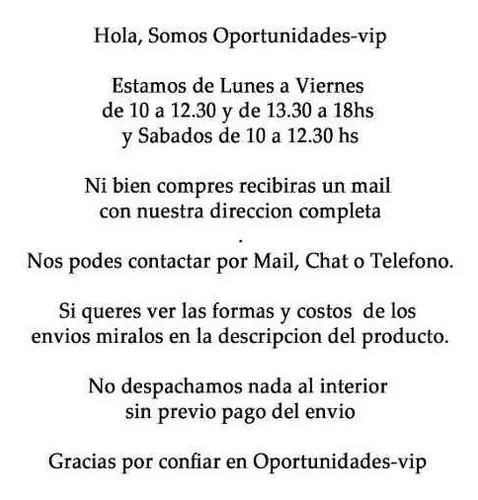 Hola, Somos Oportunidades-vip

Estamos de Lunes a Viernes
de 10 a 12.30 y de 13.30 a 18hs
y Sabados de 10 a 12.30 hs

Ni bien compres recibiras un mail
con nuestra direccion completa
.
Nos podes contactar por Mail, Chat o Telefono.

Si queres ver las formas y costos de los envios miralos en la descripcion del producto.

No despachamos nada al interior
sin previo pago del envio

Gracias por confiar en Oportunidades-vip